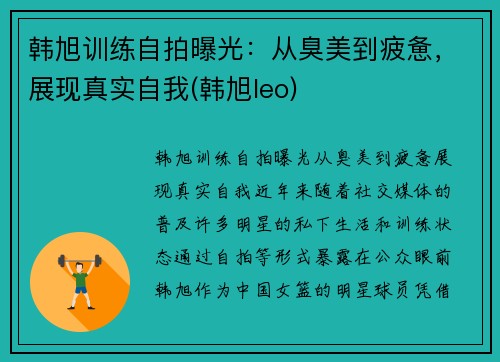 韩旭训练自拍曝光：从臭美到疲惫，展现真实自我(韩旭leo)

韩旭训练自拍曝光从臭美到疲惫展现真实自我近年来随着社交媒体的普及许多明星的私下生活和训练状态通过自拍等形式暴露在公众眼前韩旭作为中国女篮的明星球员凭借